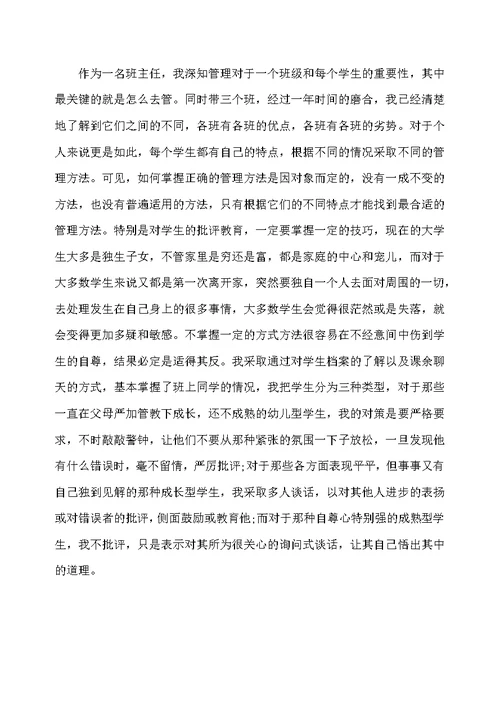 作为一名班主任，我深知管理对于一个班级和每个学生的重要性，其中最关键的就是怎么去管。同时带三个班，经过一年时间的磨合，我已经清楚地了解到它们之间的不同，各班有各班的优点，各班有各班的劣势。对于个人来说更是如此，每个学生都有自己的特点，根据不同的情况采取不同的管理方法。可见，如何掌握正确的管理方法是因对象而定的，没有一成不变的方法，也没有普遍适用的方法，只有根据它们的不同特点才能找到最合适的管理方法。特别是对学生的批评教育，一定要掌握一定的技巧，现在的大学生大多是独生子女，不管家里是穷还是富，都是家庭的中心和宠儿，而对于大多数学生来说又都是第一次离开家，突然要独自一个人去面对周围的一切，去处理发生在自己身上的很多事情，大多数学生会觉得很茫然或是失落，就会变得更加多疑和敏感。不掌握一定的方式方法很容易在不经意间中伤到学生的自尊，结果必定是适得其反。我采取通过对学生档案的了解以及课余聊天的方式，基本掌握了班上同学的情况，我把学生分为三种类型，对于那些一直在父母严加管教下成长，还不成熟的幼儿型学生，我的对策是要严格要求，不时敲敲警钟，让他们不要从那种紧张的氛围一下子放松，一旦发现他有什么错误时，毫不留情，严厉批评;对于那些各方面表现平平，但事事又有自己独到见解的那种成长型学生，我采取多人谈话，以对其他人进步的表扬或对错误者的批评，侧面鼓励或教育他;而对于那种自尊心特别强的成熟型学生，我不批评，只是表示对其所为很关心的询问式谈话，让其自己悟出其中的道理。